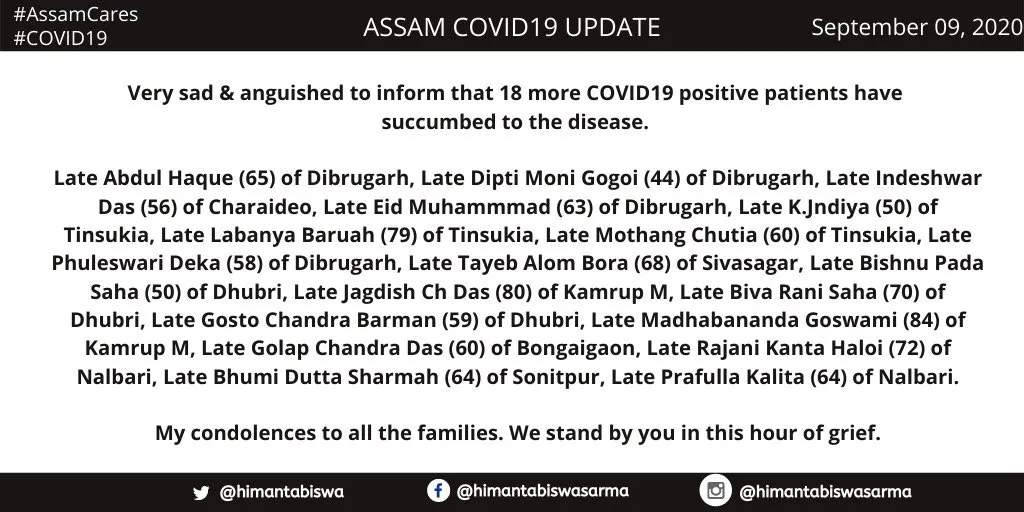 #AssamCares
#COVID19

ASSAM COVID19 UPDATE

September 09, 2020

Very sad & anguished to inform that 18 more COVID19 positive patients have succumbed to the disease.

Late Abdul Haque (65) of Dibrugarh, Late Dipti Moni Gogoi (44) of Dibrugarh, Late Indeshwar Das (56) of Charaideo, Late Eid Muhammmad (63) of Dibrugarh, Late K.Jndiya (50) of Tinsukia, Late Labanya Baruah (79) of Tinsukia, Late Mothang Chutia (60) of Tinsukia, Late Phuleswari Deka (58) of Dibrugarh, Late Tayeb Alom Bora (68) of Sivasagar, Late Bishnu Pada Saha (50) of Dhubri, Late Jagdish Ch Das (80) of Kamrup M, Late Biva Rani Saha (70) of Dhubri, Late Gosto Chandra Barman (59) of Dhubri, Late Madhabananda Goswami (84) of Kamrup M, Late Golap Chandra Das (60) of Bongaigaon, Late Rajani Kanta Haloi (72) of Nalbari, Late Bhumi Dutta Sharmah (64) of Sonitpur, Late Prafulla Kalita (64) of Nalbari.

My condolences to all the families. We stand by you in this hour of grief.

@himantabiswa @himantabiswasarma @himantabiswasarma